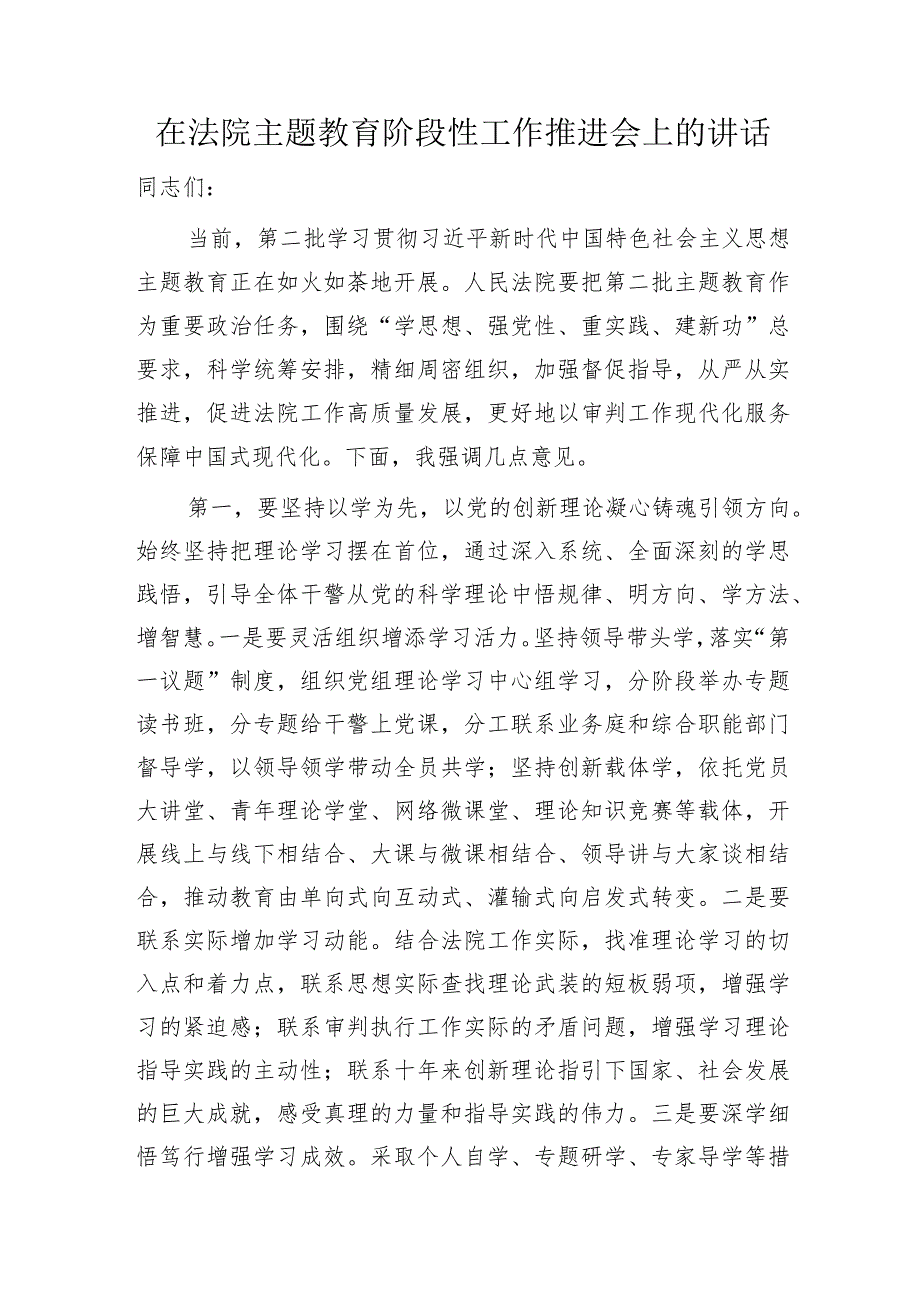 在法院主题教育阶段性工作推进会上的讲话

同志们：

当前，第二批学习贯彻习近平新时代中国特色社会主义思想主题教育正在如火如荼地开展。人民法院要把第二批主题教育作为重要政治任务，围绕“学思想、强党性、重实践、建新功”总要求，科学统筹安排，精细周密组织，加强督促指导，从严从实推进，促进法院工作高质量发展，更好地以审判工作现代化服务保障中国式现代化。下面，我强调几点意见。

第一，要坚持以学为先，以党的创新理论凝心铸魂引领方向。始终坚持把理论学习摆在首位，通过深入系统、全面深刻的学思践悟，引导全体干警从党的科学理论中悟规律、明方向、学方法、增智慧。一是要灵活组织增添学习活力。坚持领导带头学，落实“第一议题”制度，组织党组理论学习中心组学习，分阶段举办专题读书班，分专题给干警上党课，分工联系业务庭和综合职能部门督导学，以领导领学带动全员共学；坚持创新载体学，依托党员大讲堂、青年理论学堂、网络微课堂、理论知识竞赛等载体，开展线上与线下相结合、大课与微课相结合、领导讲与大家谈相结合，推动教育由单向式向互动式、灌输式向启发式转变。二是要联系实际增加学习动能。结合法院工作实际，找准理论学习的切入点和着力点，联系思想实际查找理论武装的短板弱项，增强学习的紧迫感；联系审判执行工作实际的矛盾问题，增强学习理论指导实践的主动性；联系十年来创新理论指引下国家、社会发展的巨大成就，感受真理的力量和指导实践的伟力。三是要深学细悟笃行增强学习成效。采取个人自学、专题研学、专家导学等措